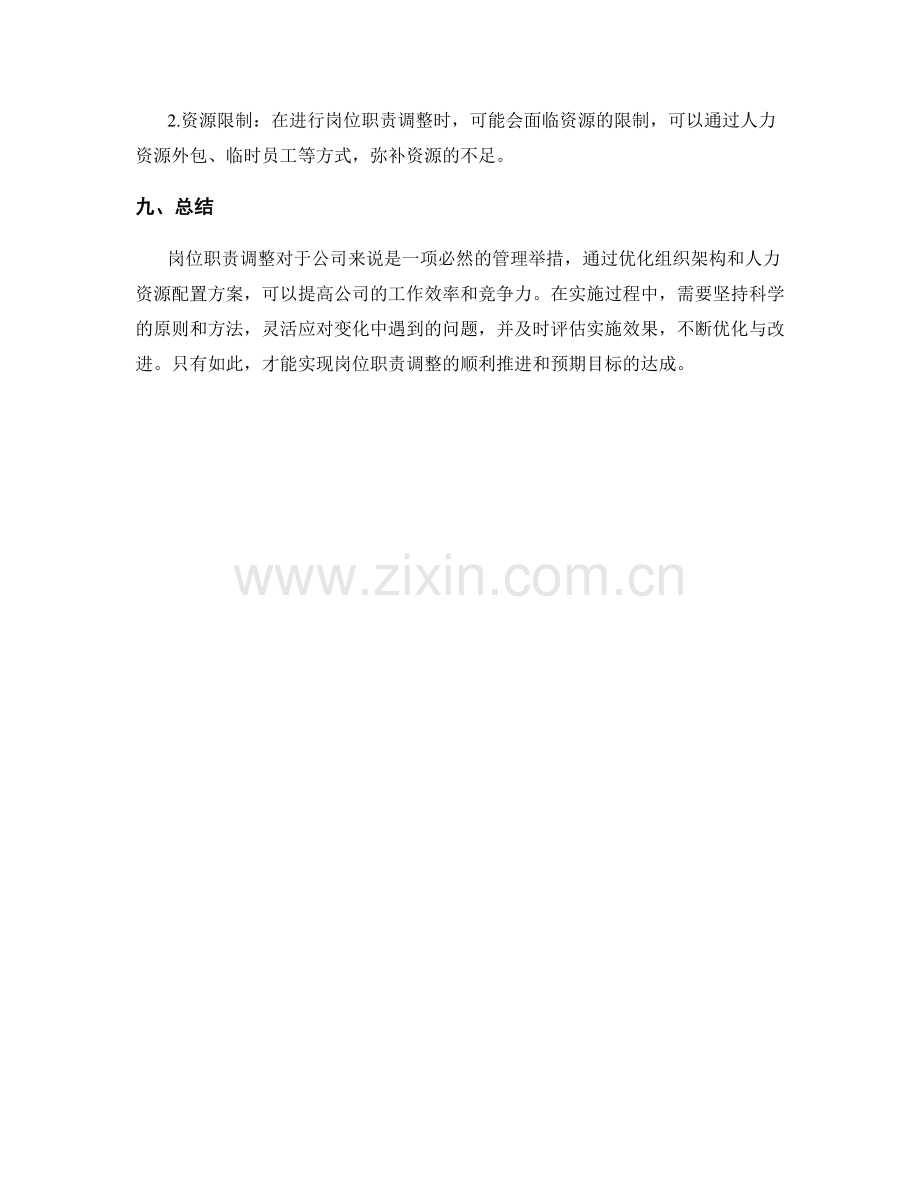 2.资源限制：在进行岗位职责调整时，可能会面临资源的限制，可以通过人力资源外包、临时员工等方式，弥补资源的不足。

九、总结

岗位职责调整对于公司来说是一项必然的管理举措，通过优化组织架构和人力资源配置方案，可以提高公司的工作效率和竞争力。在实施过程中，需要坚持科学的原则和方法，灵活应对变化中遇到的问题，并及时评估实施效果，不断优化与改进。只有如此，才能实现岗位职责调整的顺利推进和预期目标的达成。

www.zixin.com.cn